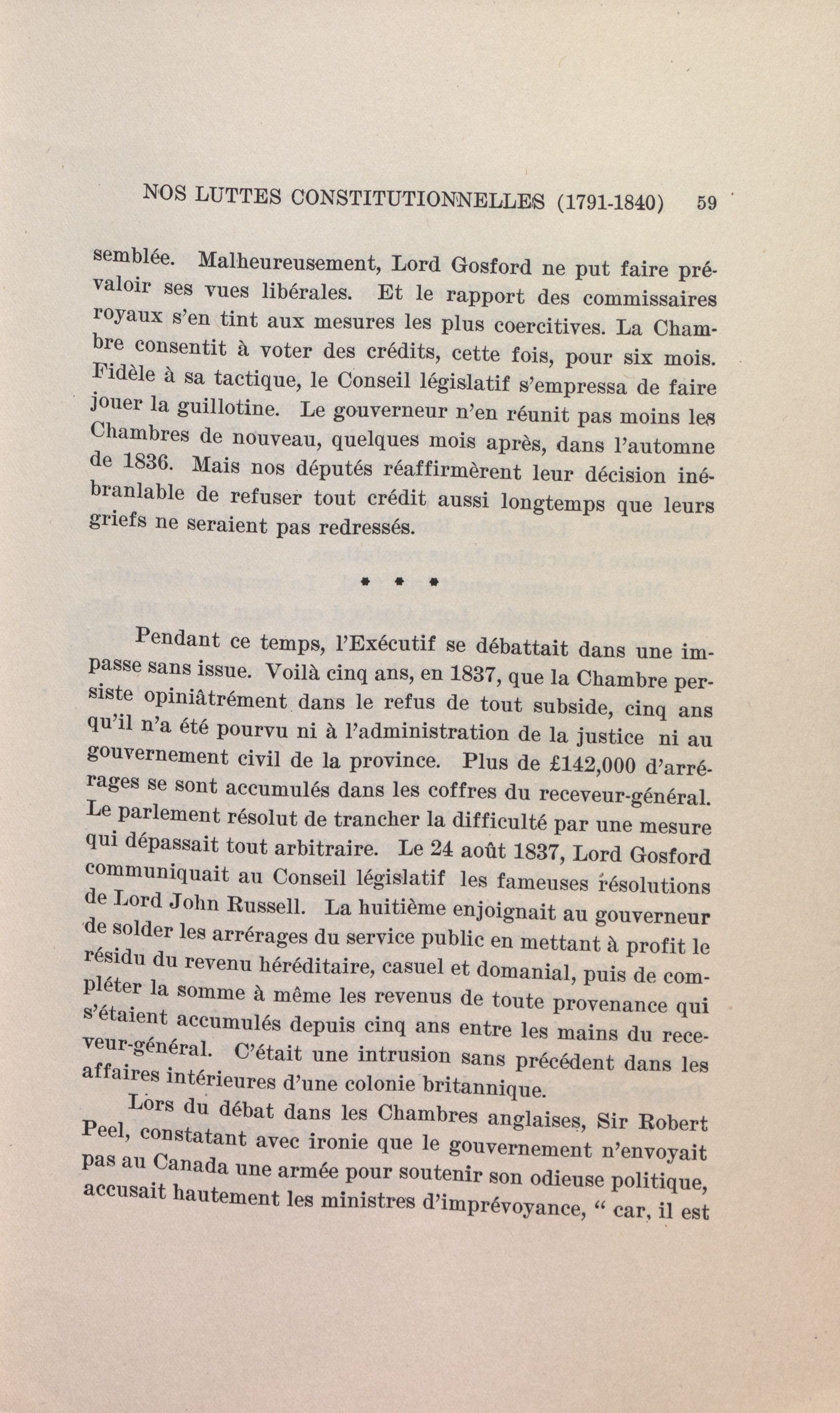 NOS LUTTES CONSTITUTIONNELLES (1791-1840) 59

semblée. Malheureusement, Lord Gosford ne put faire prévaloir ses vues libérales. Et le rapport des commissaires royaux s'en tint aux mesures les plus coercitives. La Chambre consentit à voter des crédits, cette fois, pour six mois. Fidèle à sa tactique, le Conseil législatif s'empressa de faire jouer la guillotine. Le gouverneur n'en réunit pas moins les Chambres de nouveau, quelques mois après, dans l'automne de 1836. Mais nos députés réaffirmèrent leur décision inébranlable de refuser tout crédit aussi longtemps que leurs griefs ne seraient pas redressés.

* * *

Pendant ce temps, l'Exécutif se débattait dans une impasse sans issue. Voilà cinq ans, en 1837, que la Chambre persiste opiniâtrément dans le refus de tout subside, cinq ans qu'il n'a été pourvu ni à l'administration de la justice ni au gouvernement civil de la province. Plus de £142,000 d'arrérages se sont accumulés dans les coffres du receveur-général. Le parlement résolut de trancher la difficulté par une mesure qui dépassait tout arbitraire. Le 24 août 1837, Lord Gosford communiquait au Conseil législatif les fameuses résolutions de Lord John Russell. La huitième enjoignait au gouverneur de solder les arrérages du service public en mettant à profit le résidu du revenu héréditaire, casuel et domanial, puis de compléter la somme à même les revenus de toute provenance qui s'étaient accumulés depuis cinq ans entre les mains du receveur-général. C'était une intrusion sans précédent dans les affaires intérieures d'une colonie britannique.

Lors du débat dans les Chambres anglaises, Sir Robert Peel, constatant avec ironie que le gouvernement n'envoyait pas au Canada une armée pour soutenir son odieuse politique, accusait hautement les ministres d'imprévoyance, " car, il est